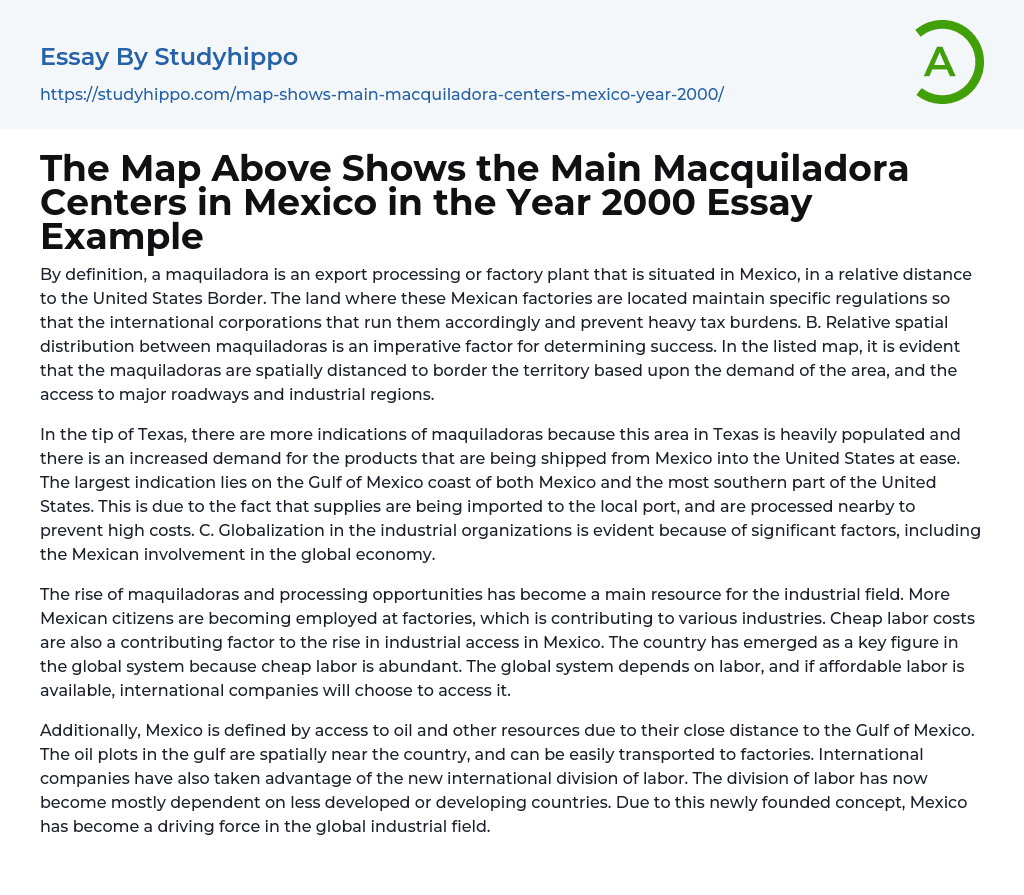 Essay By Studyhippo

https://studyhippo.com/map-shows-main-macquiladora-centers-mexico-year-2000/

A

The Map Above Shows the Main Macquiladora Centers in Mexico in the Year 2000 Essay Example

By definition, a maquiladora is an export processing or factory plant that is situated in Mexico, in a relative distance to the United States Border. The land where these Mexican factories are located maintain specific regulations so that the international corporations that run them accordingly and prevent heavy tax burdens. B. Relative spatial distribution between maquiladoras is an imperative factor for determining success. In the listed map, it is evident that the maquiladoras are spatially distanced to border the territory based upon the demand of the area, and the access to major roadways and industrial regions.

In the tip of Texas, there are more indications of maquiladoras because this area in Texas is heavily populated and there is an increased demand for the products that are being shipped from Mexico into the United States at ease. The largest indication lies on the Gulf of Mexico coast of both Mexico and the most southern part of the United States. This is due to the fact that supplies are being imported to the local port, and are processed nearby to prevent high costs. C. Globalization in the industrial organizations is evident because of significant factors, including the Mexican involvement in the global economy.

The rise of maquiladoras and processing opportunities has become a main resource for the industrial field. More Mexican citizens are becoming employed at factories, which is contributing to various industries. Cheap labor costs are also a contributing factor to the rise in industrial access in Mexico. The country has emerged as a key figure in the global system because cheap labor is abundant. The global system depends on labor, and if affordable labor is available, international companies will choose to access it.

Additionally, Mexico is defined by access to oil and other resources due to their close distance to the Gulf of Mexico. The oil plots in the gulf are spatially near the country, and can be easily transported to factories. International companies have also taken advantage of the new international division of labor. The division of labor has now become mostly dependent on less developed or developing countries. Due to this newly founded concept, Mexico has become a driving force in the global industrial field.